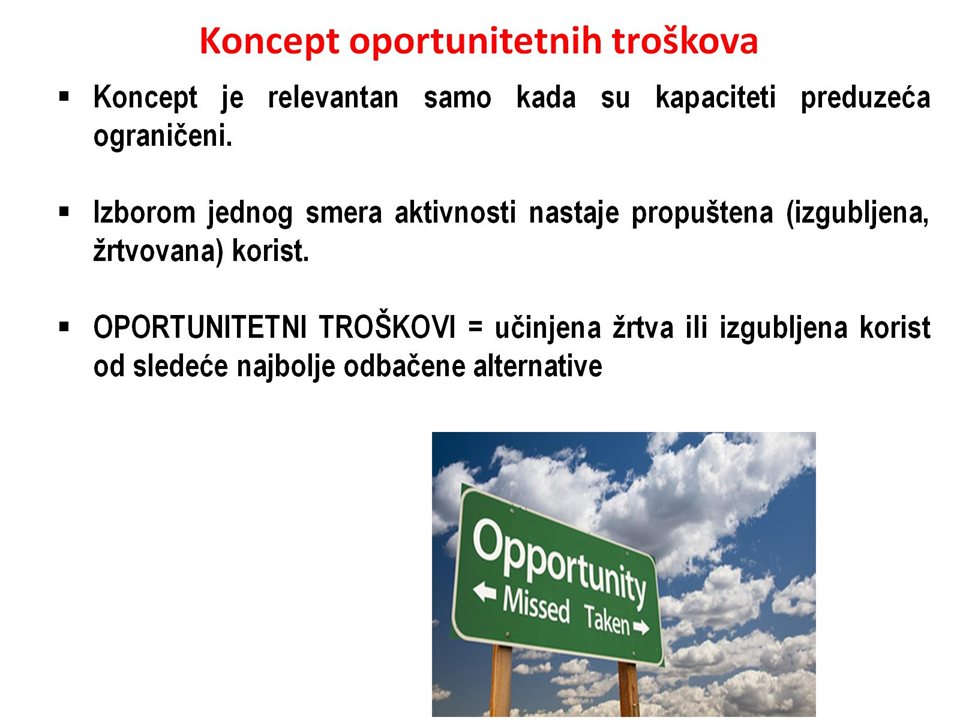 Koncept oportunitetnih troškova

▪ Koncept je relevantan samo kada su kapaciteti preduzeća ograničeni.

▪ Izborom jednog smera aktivnosti nastaje propuštena (izgubljena, žrtvovana) korist.

▪ OPORTUNITETNI TROŠKOVI = učinjena žrtva ili izgubljena korist od sledeće najbolje odbačene alternative

Opportunity
← Missed Taken →